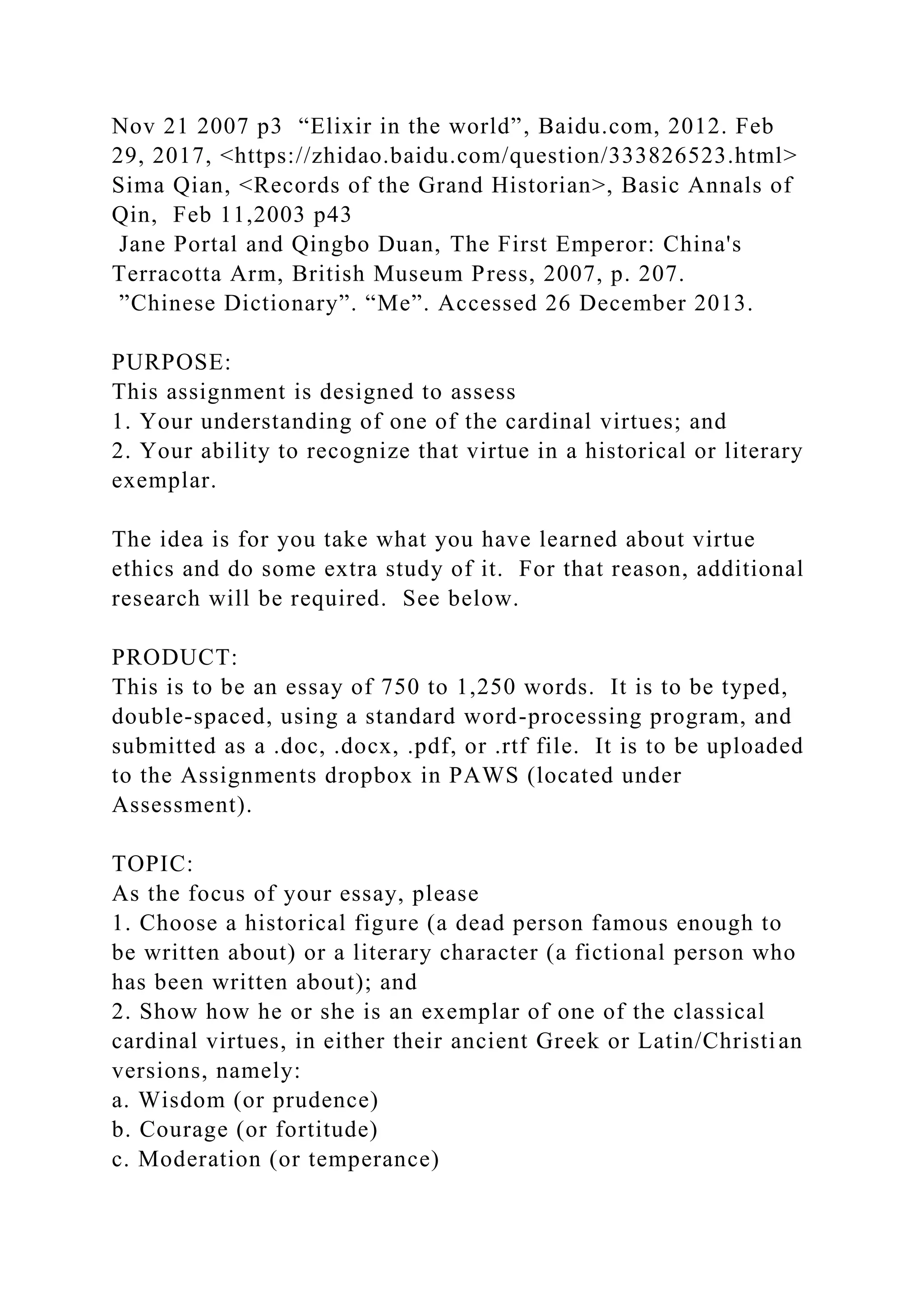 Nov 21 2007 p3 “Elixir in the world”, Baidu.com, 2012. Feb 29, 2017, <https://zhidao.baidu.com/question/333826523.html>
Sima Qian, <Records of the Grand Historian>, Basic Annals of Qin, Feb 11,2003 p43
Jane Portal and Qingbo Duan, The First Emperor: China's Terracotta Arm, British Museum Press, 2007, p. 207.
”Chinese Dictionary”. “Me”. Accessed 26 December 2013.

PURPOSE:
This assignment is designed to assess
1. Your understanding of one of the cardinal virtues; and
2. Your ability to recognize that virtue in a historical or literary exemplar.

The idea is for you take what you have learned about virtue ethics and do some extra study of it. For that reason, additional research will be required. See below.

PRODUCT:
This is to be an essay of 750 to 1,250 words. It is to be typed, double-spaced, using a standard word-processing program, and submitted as a .doc, .docx, .pdf, or .rtf file. It is to be uploaded to the Assignments dropbox in PAWS (located under Assessment).

TOPIC:
As the focus of your essay, please
1. Choose a historical figure (a dead person famous enough to be written about) or a literary character (a fictional person who has been written about); and
2. Show how he or she is an exemplar of one of the classical cardinal virtues, in either their ancient Greek or Latin/Christian versions, namely:
a. Wisdom (or prudence)
b. Courage (or fortitude)
c. Moderation (or temperance)